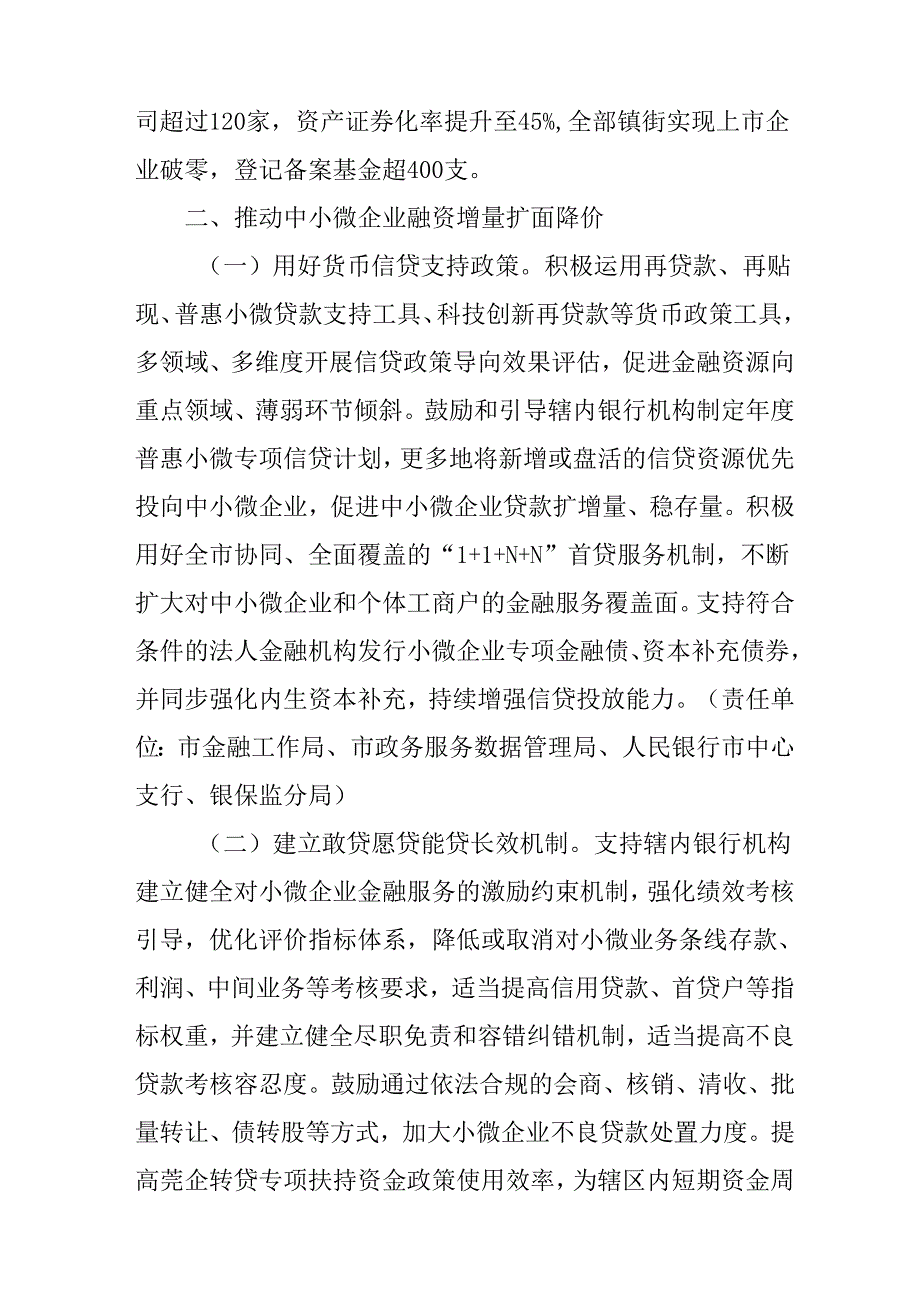 司超过120家，资产证券化率提升至45%，全部镇街实现上市企业破零，登记备案基金超400支。

二、推动中小微企业融资增量扩面降价

（一）用好货币信贷支持政策。积极运用再贷款、再贴现、普惠小微贷款支持工具、科技创新再贷款等货币政策工具，多领域、多维度开展信贷政策导向效果评估，促进金融资源向重点领域、薄弱环节倾斜。鼓励和引导辖内银行机构制定年度普惠小微专项信贷计划，更多地将新增或盘活的信贷资源优先投向中小微企业，促进中小微企业贷款扩增量、稳存量。积极用好全市协同、全面覆盖的“1+1+N+N”首贷服务机制，不断扩大对中小微企业和个体工商户的金融服务覆盖面。支持符合条件的法人金融机构发行小微企业专项金融债、资本补充债券，并同步强化内生资本补充，持续增强信贷投放能力。（责任单位：市金融工作局、市政务服务数据管理局、人民银行市中心支行、银保监分局）

（二）建立敢贷愿贷能贷长效机制。支持辖内银行机构建立健全对小微企业金融服务的激励约束机制，强化绩效考核引导，优化评价指标体系，降低或取消对小微业务条线存款、利润、中间业务等考核要求，适当提高信用贷款、首贷户等指标权重，并建立健全尽职免责和容错纠错机制，适当提高不良贷款考核容忍度。鼓励通过依法合规的会商、核销、清收、批量转让、债转股等方式，加大小微企业不良贷款处置力度。提高莞企转贷专项扶持资金政策使用效率，为辖区内短期资金周